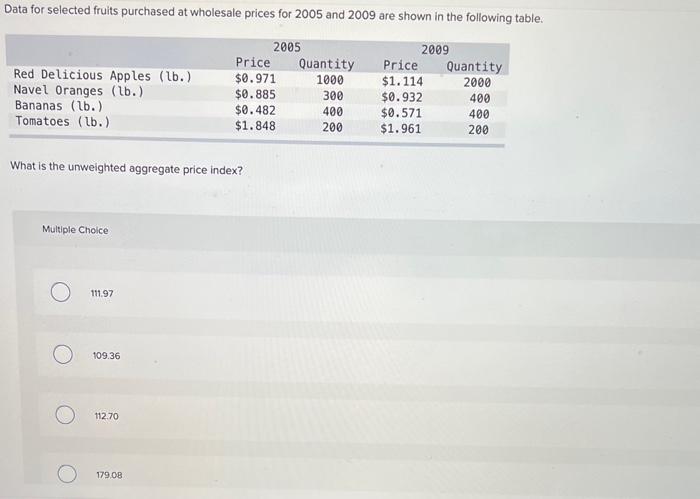 Data for selected fruits purchased at wholesale prices for 2005 and 2009 are shown in the following table.

|  | 2005 |  | 2009 |  |
|---|---|---|---|---|
|  | Price | Quantity | Price | Quantity |
| Red Delicious Apples (lb.) | $0.971 | 1000 | $1.114 | 2000 |
| Navel Oranges (lb.) | $0.885 | 300 | $0.932 | 400 |
| Bananas (lb.) | $0.482 | 400 | $0.571 | 400 |
| Tomatoes (lb.) | $1.848 | 200 | $1.961 | 200 |

What is the unweighted aggregate price index?

Multiple Choice

111.97

109.36

112.70

179.08